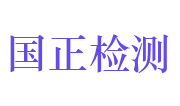 国正检测